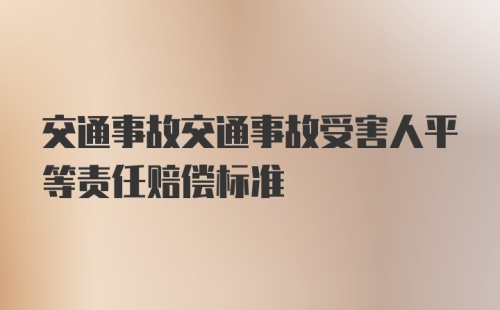 交通事故交通事故受害人平等责任赔偿标准